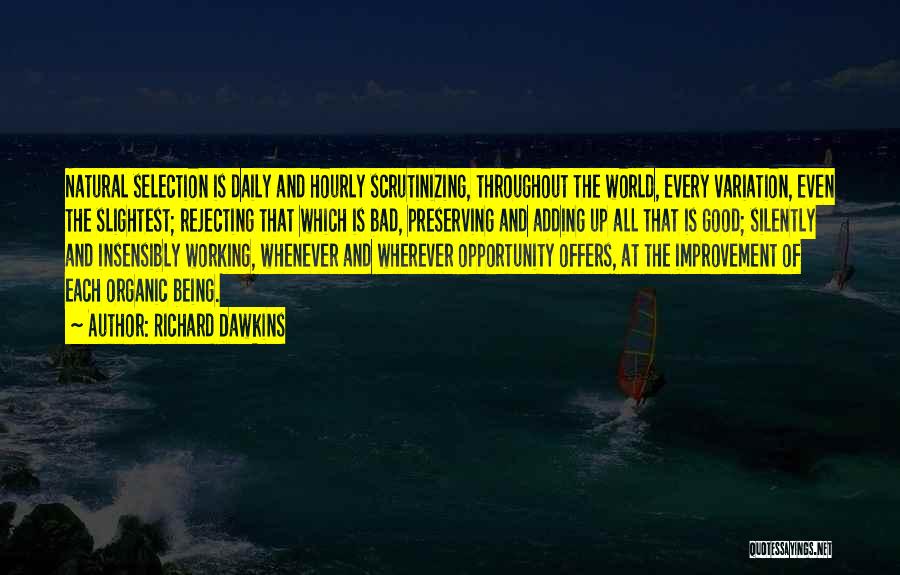 NATURAL SELECTION IS DAILY AND HOURLY SCRUTINIZING, THROUGHOUT THE WORLD, EVERY VARIATION, EVEN THE SLIGHTEST; REJECTING THAT WHICH IS BAD, PRESERVING AND ADDING UP ALL THAT IS GOOD; SILENTLY AND INSENSIBLY WORKING, WHENEVER AND WHEREVER OPPORTUNITY OFFERS, AT THE IMPROVEMENT OF EACH ORGANIC BEING.

~ AUTHOR: RICHARD DAWKINS

QUOTESSAYINGS.NET